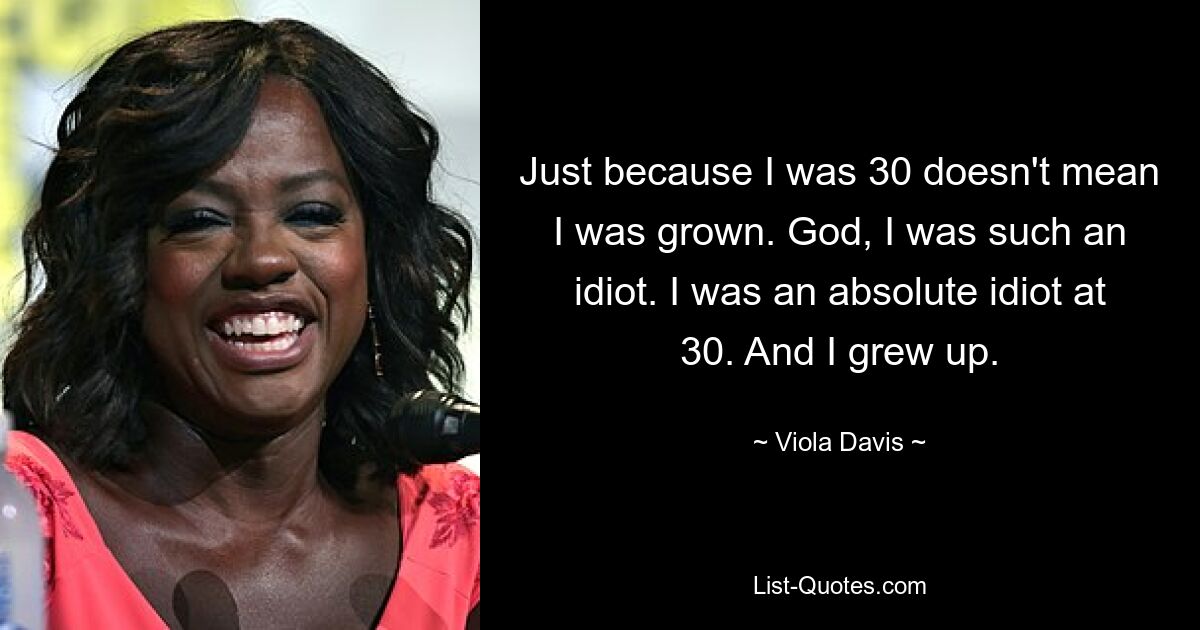 Just because I was 30 doesn't mean I was grown. God, I was such an idiot. I was an absolute idiot at 30. And I grew up.

~ Viola Davis ~

List-Quotes.com